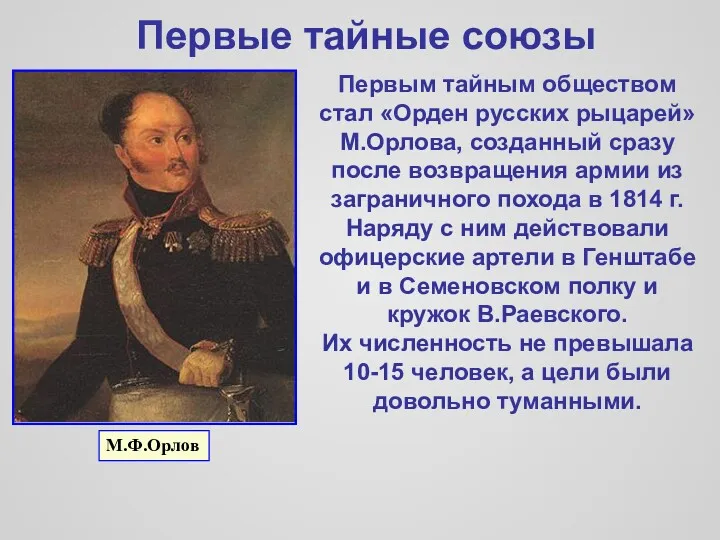 Первые тайные союзы

Первым тайным обществом стал «Орден русских рыцарей» М.Орлова, созданный сразу после возвращения армии из заграничного похода в 1814 г. Наряду с ним действовали офицерские артели в Генштабе и в Семеновском полку и кружок В.Раевского.
Их численность не превышала 10-15 человек, а цели были довольно туманными.

М.Ф.Орлов